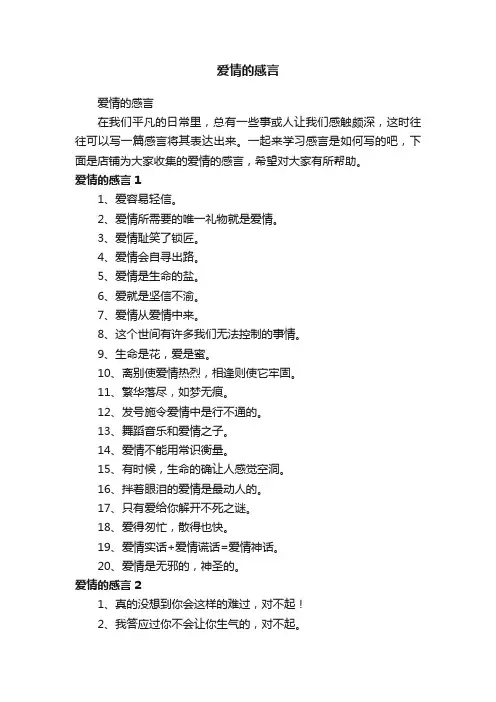 爱情的感言

爱情的感言

在我们平凡的日常里，总有一些事或人让我们感触颇深，这时往往可以写一篇感言将其表达出来。一起来学习感言是如何写的吧，下面是店铺为大家收集的爱情的感言，希望对大家有所帮助。

爱情的感言 1

1、爱容易轻信。

2、爱情所需要的唯一礼物就是爱情。

3、爱情耻笑了锁匠。

4、爱情会自寻出路。

5、爱情是生命的盐。

6、爱就是坚信不渝。

7、爱情从爱情中来。

8、这个世间有许多我们无法控制的事情。

9、生命是花，爱是蜜。

10、离别使爱情热烈，相逢则使它牢固。

11、繁华落尽，如梦无痕。

12、发号施令爱情中是行不通的。

13、舞蹈音乐和爱情之子。

14、爱情不能用常识衡量。

15、有时候，生命的确让人感觉空洞。

16、拌着眼泪的爱情是最动人的。

17、只有爱给你解开不死之谜。

18、爱得匆忙，散得也快。

19、爱情实话+爱情谎话=爱情神话。

20、爱情是无邪的，神圣的。

爱情的感言 2

1、真的没想到你会这样的难过，对不起！

2、我答应过你不会让你生气的，对不起。